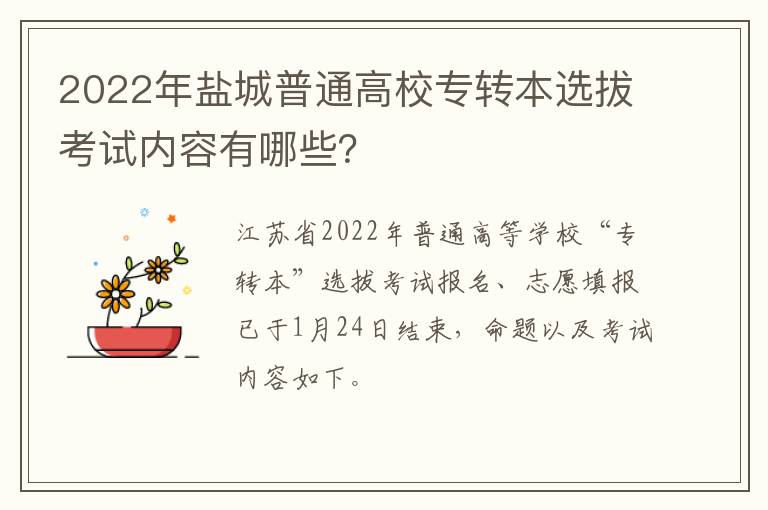 2022年盐城普通高校专转本选拔考试内容有哪些?

江苏省2022年普通高等学校“专转本”选拔考试报名、志愿填报已于1月24日结束，命题以及考试内容如下。